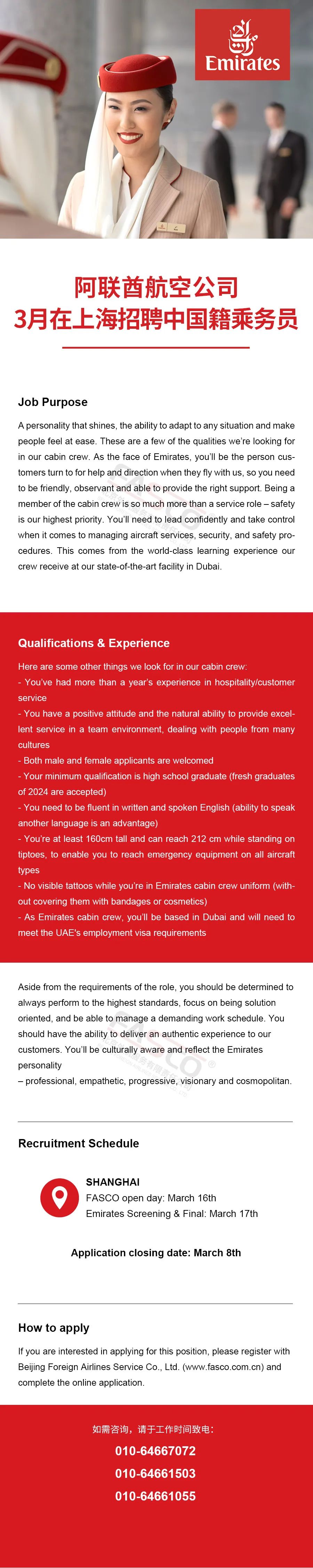 Emirates

阿联酋航空公司
3月在上海招聘中国籍乘务员

Job Purpose

A personality that shines, the ability to adapt to any situation and make people feel at ease. These are a few of the qualities we're looking for in our cabin crew. As the face of Emirates, you'll be the person customers turn to for help and direction when they fly with us, so you need to be friendly, observant and able to provide the right support. Being a member of the cabin crew is so much more than a service role – safety is our highest priority. You'll need to lead confidently and take control when it comes to managing aircraft services, security, and safety procedures. This comes from the world-class learning experience our crew receive at our state-of-the-art facility in Dubai.

Qualifications & Experience

Here are some other things we look for in our cabin crew:
- You've had more than a year's experience in hospitality/customer service
- You have a positive attitude and the natural ability to provide excellent service in a team environment, dealing with people from many cultures
- Both male and female applicants are welcomed
- Your minimum qualification is high school graduate (fresh graduates of 2024 are accepted)
- You need to be fluent in written and spoken English (ability to speak another language is an advantage)
- You're at least 160cm tall and can reach 212 cm while standing on tiptoes, to enable you to reach emergency equipment on all aircraft types
- No visible tattoos while you're in Emirates cabin crew uniform (without covering them with bandages or cosmetics)
- As Emirates cabin crew, you'll be based in Dubai and will need to meet the UAE's employment visa requirements

Aside from the requirements of the role, you should be determined to always perform to the highest standards, focus on being solution oriented, and be able to manage a demanding work schedule. You should have the ability to deliver an authentic experience to our customers. You'll be culturally aware and reflect the Emirates personality
– professional, empathetic, progressive, visionary and cosmopolitan.

Recruitment Schedule

SHANGHAI
FASCO open day: March 16th
Emirates Screening & Final: March 17th

Application closing date: March 8th

How to apply

If you are interested in applying for this position, please register with Beijing Foreign Airlines Service Co., Ltd. (www.fasco.com.cn) and complete the online application.

如需咨询，请于工作时间致电：
010-64667072
010-64661503
010-64661055

FASCO